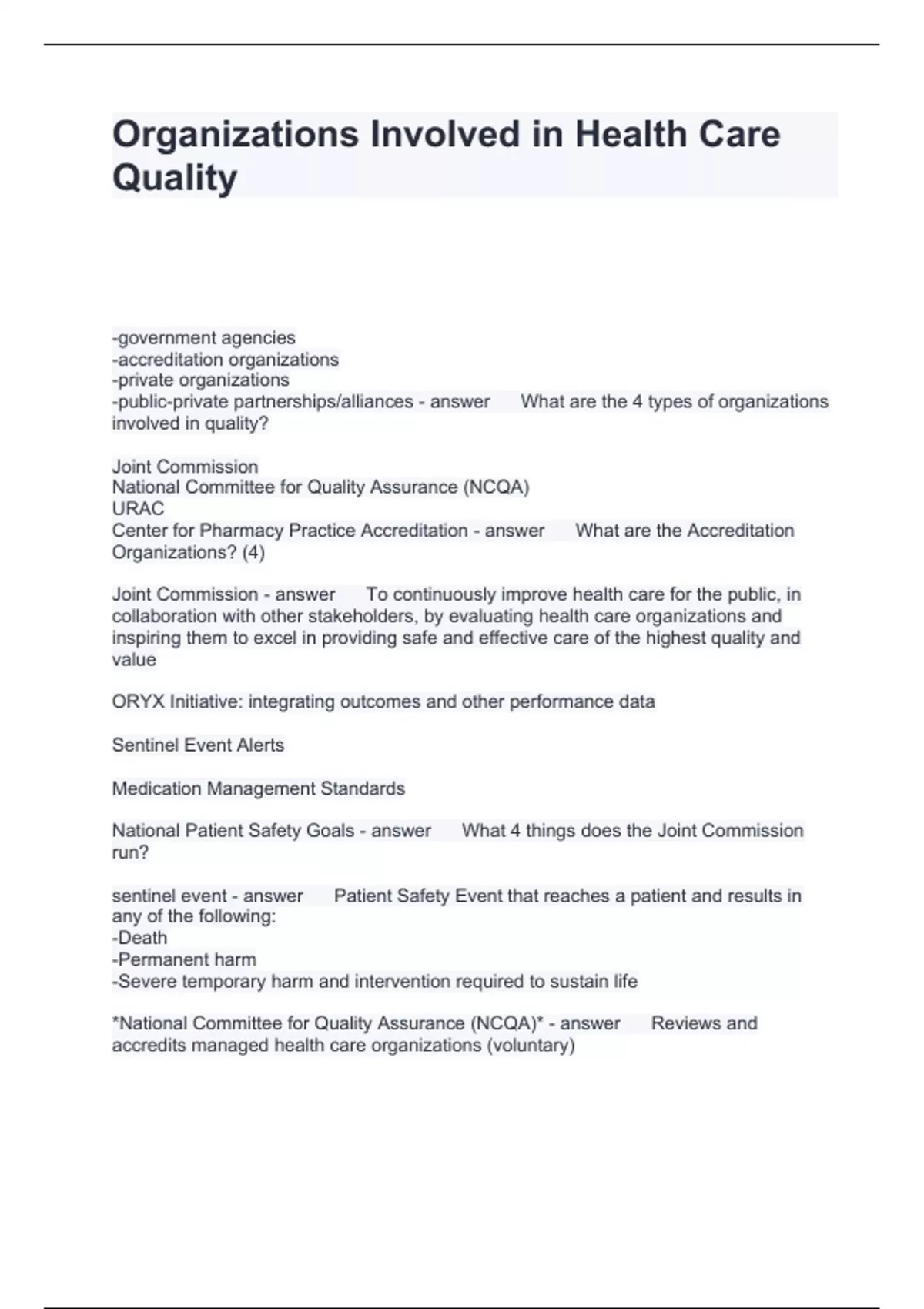 Organizations Involved in Health Care Quality

-government agencies
-accreditation organizations
-private organizations
-public-private partnerships/alliances - answer What are the 4 types of organizations involved in quality?

Joint Commission
National Committee for Quality Assurance (NCQA)
URAC
Center for Pharmacy Practice Accreditation - answer What are the Accreditation Organizations? (4)

Joint Commission - answer To continuously improve health care for the public, in collaboration with other stakeholders, by evaluating health care organizations and inspiring them to excel in providing safe and effective care of the highest quality and value

ORYX Initiative: integrating outcomes and other performance data

Sentinel Event Alerts

Medication Management Standards

National Patient Safety Goals - answer What 4 things does the Joint Commission run?

sentinel event - answer Patient Safety Event that reaches a patient and results in any of the following:
-Death
-Permanent harm
-Severe temporary harm and intervention required to sustain life

*National Committee for Quality Assurance (NCQA)* - answer Reviews and accredits managed health care organizations (voluntary)